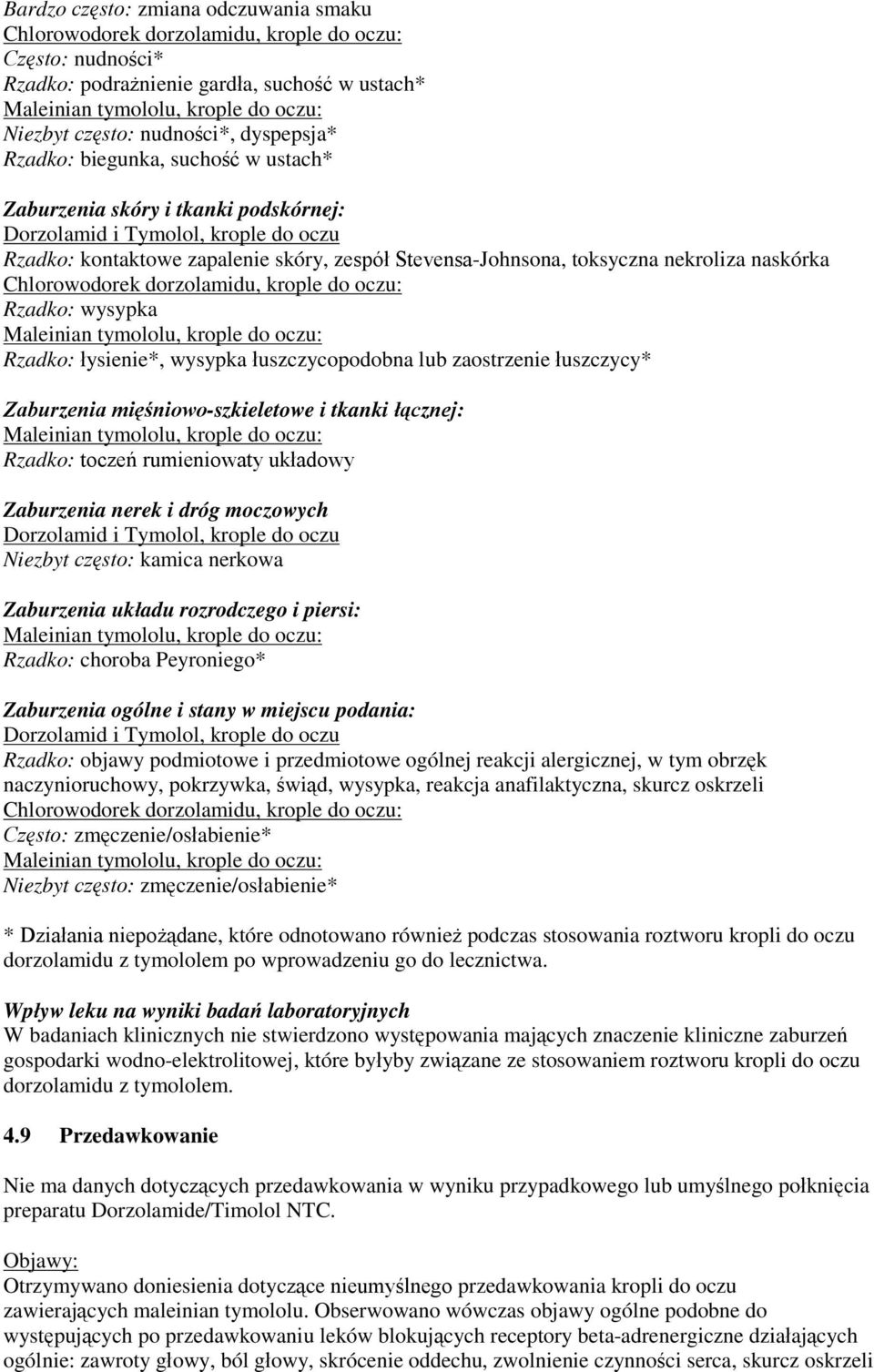 Bardzo często: zmiana odczuwania smaku
Chlorowodorek dorzolamidu, krople do oczu:
Często: nudności*
Rzadko: podrażnienie gardła, suchość w ustach*
Maleinian tymololu, krople do oczu:
Niezbyt często: nudności*, dyspepsja*
Rzadko: biegunka, suchość w ustach*

Zaburzenia skóry i tkanki podskórnej:
Dorzolamid i Tymolol, krople do oczu
Rzadko: kontaktowe zapalenie skóry, zespół Stevensa-Johnsona, toksyczna nekroliza naskórka
Chlorowodorek dorzolamidu, krople do oczu:
Rzadko: wysypka
Maleinian tymololu, krople do oczu:
Rzadko: łysienie*, wysypka łuszczycopodobna lub zaostrzenie łuszczycy*

Zaburzenia mięśniowo-szkieletowe i tkanki łącznej:
Maleinian tymololu, krople do oczu:
Rzadko: toczeń rumieniowaty układowy

Zaburzenia nerek i dróg moczowych
Dorzolamid i Tymolol, krople do oczu
Niezbyt często: kamica nerkowa

Zaburzenia układu rozrodczego i piersi:
Maleinian tymololu, krople do oczu:
Rzadko: choroba Peyroniego*

Zaburzenia ogólne i stany w miejscu podania:
Dorzolamid i Tymolol, krople do oczu
Rzadko: objawy podmiotowe i przedmiotowe ogólnej reakcji alergicznej, w tym obrzęk naczynioruchowy, pokrzywka, świąd, wysypka, reakcja anafilaktyczna, skurcz oskrzeli
Chlorowodorek dorzolamidu, krople do oczu:
Często: zmęczenie/osłabienie*
Maleinian tymololu, krople do oczu:
Niezbyt często: zmęczenie/osłabienie*

* Działania niepożądane, które odnotowano również podczas stosowania roztworu kropli do oczu dorzolamidu z tymololem po wprowadzeniu go do lecznictwa.

Wpływ leku na wyniki badań laboratoryjnych
W badaniach klinicznych nie stwierdzono występowania mających znaczenie kliniczne zaburzeń gospodarki wodno-elektrolitowej, które byłyby związane ze stosowaniem roztworu kropli do oczu dorzolamidu z tymololem.

4.9 Przedawkowanie

Nie ma danych dotyczących przedawkowania w wyniku przypadkowego lub umyślnego połknięcia preparatu Dorzolamide/Timolol NTC.

Objawy:
Otrzymywano doniesienia dotyczące nieumyślnego przedawkowania kropli do oczu zawierających maleinian tymololu. Obserwowano wówczas objawy ogólne podobne do występujących po przedawkowaniu leków blokujących receptory beta-adrenergiczne działających ogólnie: zawroty głowy, ból głowy, skrócenie oddechu, zwolnienie czynności serca, skurcz oskrzeli